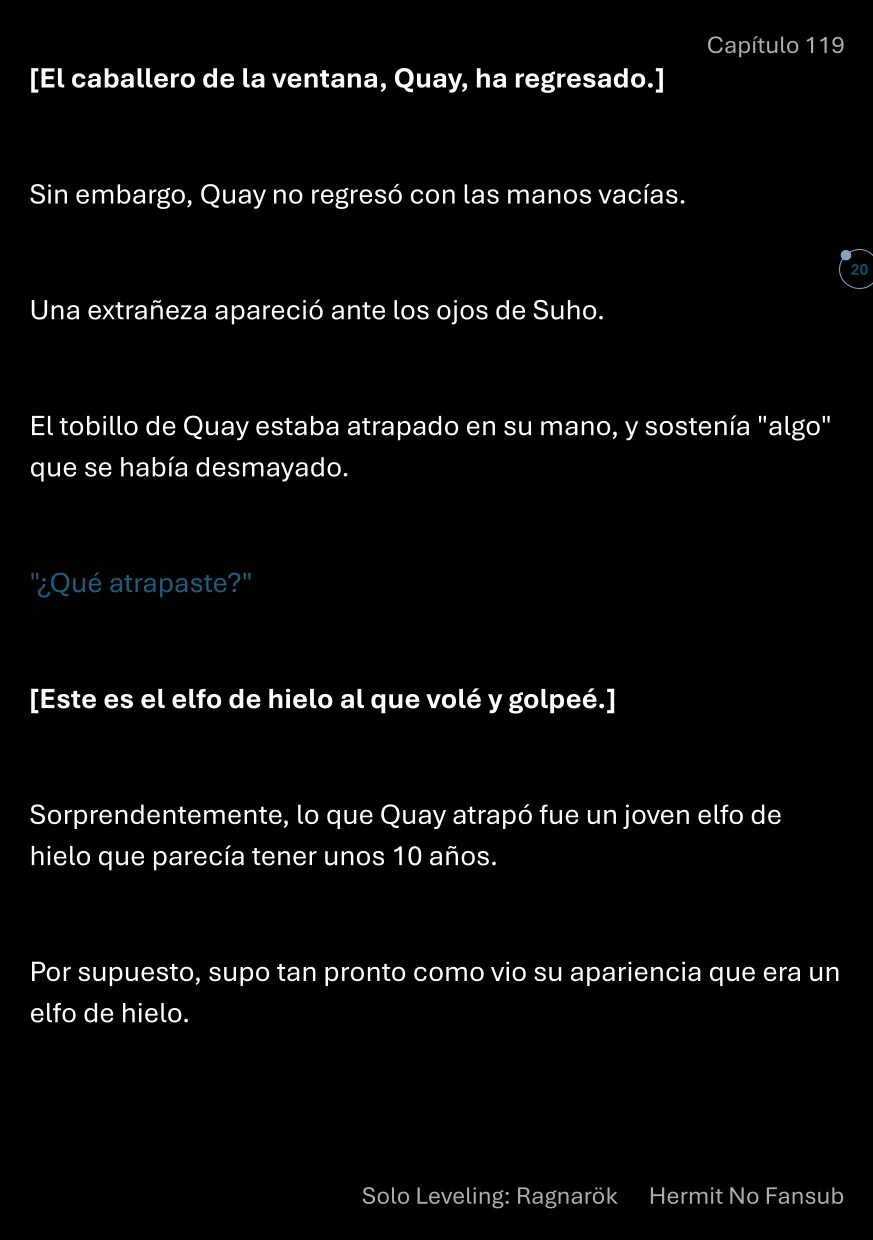 Capítulo 119

[El caballero de la ventana, Quay, ha regresado.]

Sin embargo, Quay no regresó con las manos vacías.

20

Una extrañeza apareció ante los ojos de Suho.

El tobillo de Quay estaba atrapado en su mano, y sostenía "algo" que se había desmayado.

"¿Qué atrapaste?"

[Este es el elfo de hielo al que volé y golpeé.]

Sorprendentemente, lo que Quay atrapó fue un joven elfo de hielo que parecía tener unos 10 años.

Por supuesto, supo tan pronto como vio su apariencia que era un elfo de hielo.

Solo Leveling: Ragnarök Hermit No Fansub